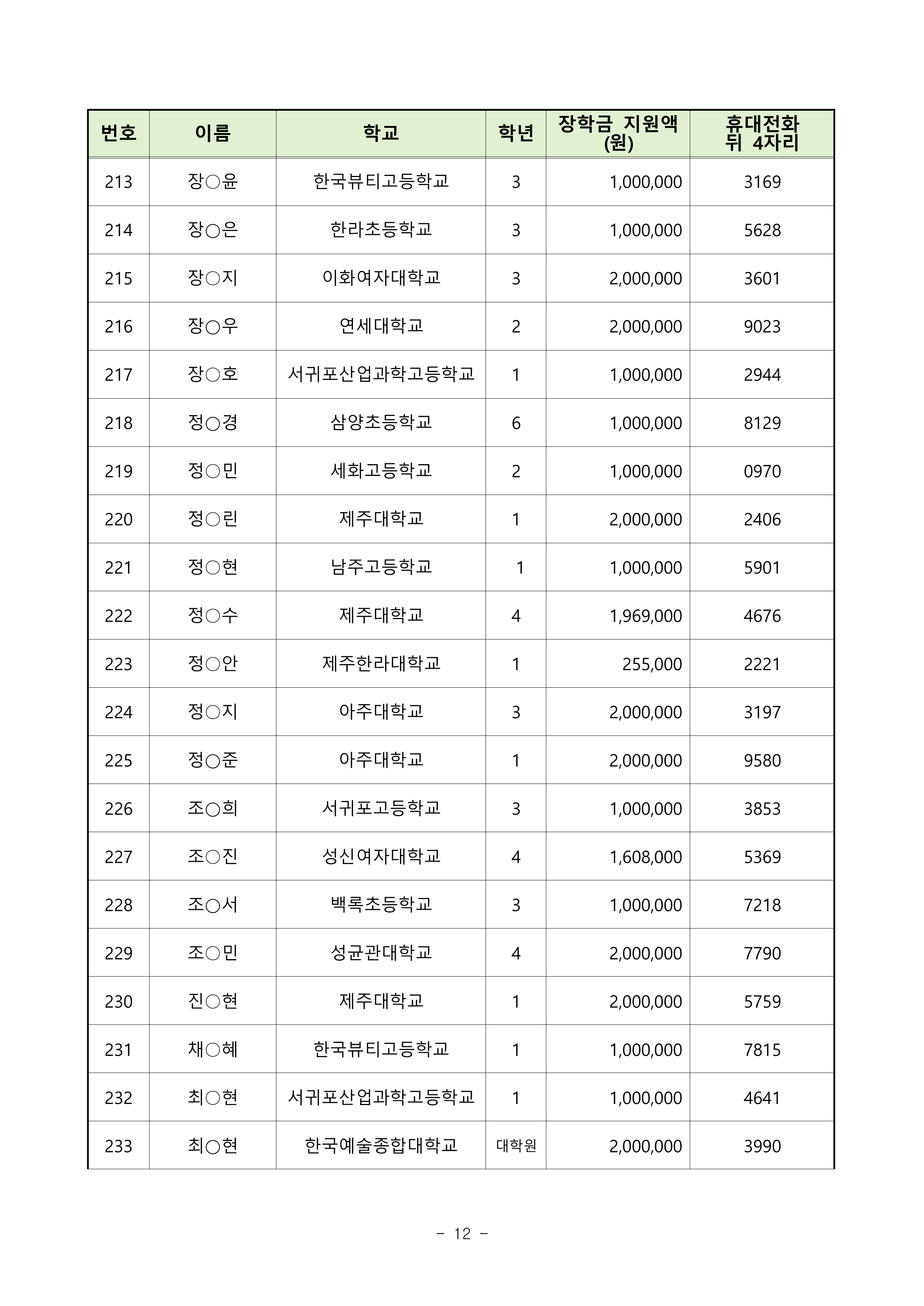 | 번호 | 이름 | 학교 | 학년 | 장학금 지원액 (원) | 휴대전화 뒤 4자리 |
|---|---|---|---|---|---|
| 213 | 장○윤 | 한국뷰티고등학교 | 3 | 1,000,000 | 3169 |
| 214 | 장○은 | 한라초등학교 | 3 | 1,000,000 | 5628 |
| 215 | 장○지 | 이화여자대학교 | 3 | 2,000,000 | 3601 |
| 216 | 장○우 | 연세대학교 | 2 | 2,000,000 | 9023 |
| 217 | 장○호 | 서귀포산업과학고등학교 | 1 | 1,000,000 | 2944 |
| 218 | 정○경 | 삼양초등학교 | 6 | 1,000,000 | 8129 |
| 219 | 정○민 | 세화고등학교 | 2 | 1,000,000 | 0970 |
| 220 | 정○린 | 제주대학교 | 1 | 2,000,000 | 2406 |
| 221 | 정○현 | 남주고등학교 | 1 | 1,000,000 | 5901 |
| 222 | 정○수 | 제주대학교 | 4 | 1,969,000 | 4676 |
| 223 | 정○안 | 제주한라대학교 | 1 | 255,000 | 2221 |
| 224 | 정○지 | 아주대학교 | 3 | 2,000,000 | 3197 |
| 225 | 정○준 | 아주대학교 | 1 | 2,000,000 | 9580 |
| 226 | 조○희 | 서귀포고등학교 | 3 | 1,000,000 | 3853 |
| 227 | 조○진 | 성신여자대학교 | 4 | 1,608,000 | 5369 |
| 228 | 조○서 | 백록초등학교 | 3 | 1,000,000 | 7218 |
| 229 | 조○민 | 성균관대학교 | 4 | 2,000,000 | 7790 |
| 230 | 진○현 | 제주대학교 | 1 | 2,000,000 | 5759 |
| 231 | 채○혜 | 한국뷰티고등학교 | 1 | 1,000,000 | 7815 |
| 232 | 최○현 | 서귀포산업과학고등학교 | 1 | 1,000,000 | 4641 |
| 233 | 최○현 | 한국예술종합대학교 | 대학원 | 2,000,000 | 3990 |

- 12 -